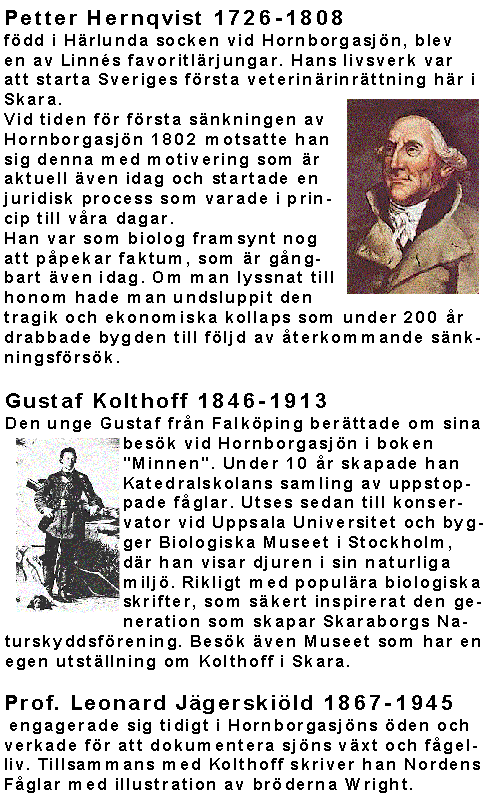 Petter Hernqvist 1726-1808
född i Härlunda socken vid Hornborgasjön, blev en av Linnés favoritlärjungar. Hans livsverk var att starta Sveriges första veterinärinrättning här i Skara.
Vid tiden för första sänkningen av Hornborgasjön 1802 motsatte han sig denna med motivering som är aktuell även idag och startade en juridisk process som varade i princip till våra dagar.
Han var som biolog framsynt nog att påpekar faktum, som är gångbart även idag. Om man lyssnat till honom hade man undsluppit den tragik och ekonomiska kollaps som under 200 år drabbade bygden till följd av återkommande sänkningsförsök.

Gustaf Kolthoff 1846-1913
Den unge Gustaf från Falköping berättade om sina besök vid Hornborgasjön i boken "Minnen". Under 10 år skapade han Katedralskolans samling av uppstoppade fåglar. Utses sedan till konservator vid Uppsala Universitet och bygger Biologiska Museet i Stockholm, där han visar djuren i sin naturliga miljö. Rikligt med populära biologiska skrifter, som säkert inspirerat den generation som skapar Skaraborgs Naturskyddsförening. Besök även Museet som har en egen utställning om Kolthoff i Skara.

Prof. Leonard Jägerskiöld 1867-1945
engagerade sig tidigt i Hornborgasjöns öden och verkade för att dokumentera sjöns växt och fågelliv. Tillsammans med Kolthoff skriver han Nordens Fåglar med illustration av bröderna Wright.